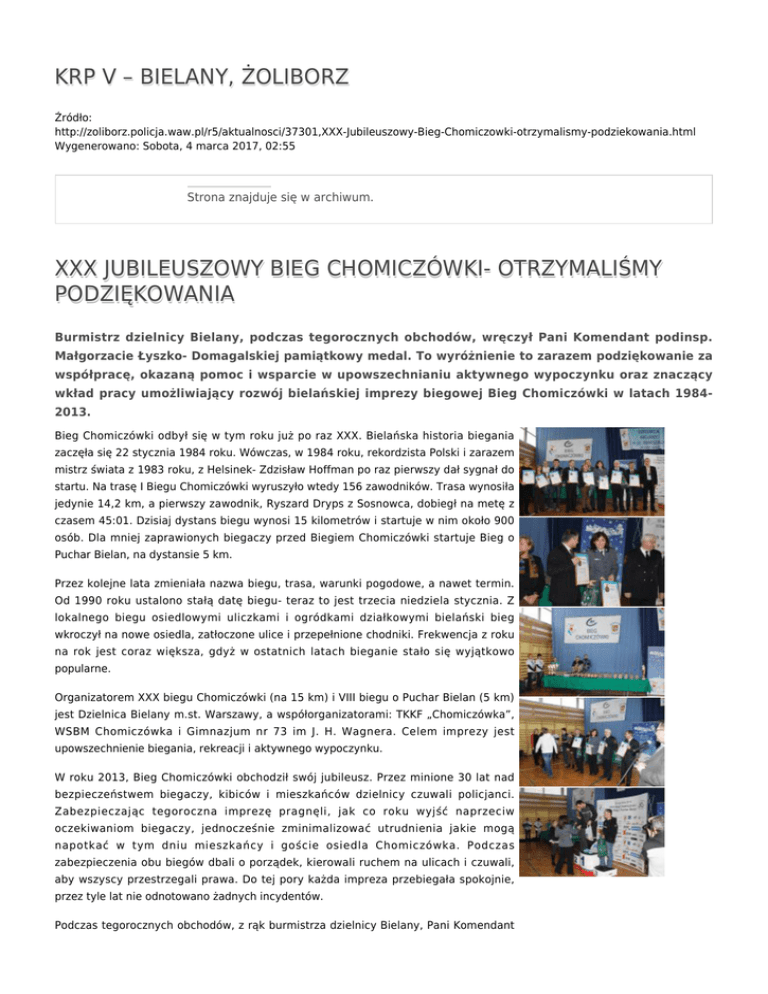 KRP V – BIELANY, ŻOLIBORZ

Źródło:
http://zoliborz.policja.waw.pl/r5/aktualnosci/37301,XXX-Jubileuszowy-Bieg-Chomiczowki-otrzymalismy-podziekowania.html
Wygenerowano: Sobota, 4 marca 2017, 02:55

Strona znajduje się w archiwum.

XXX JUBILEUSZOWY BIEG CHOMICZÓWKI- OTRZYMALIŚMY PODZIĘKOWANIA

Burmistrz dzielnicy Bielany, podczas tegorocznych obchodów, wręczył Pani Komendant podinsp. Małgorzacie Łyszko- Domagalskiej pamiątkowy medal. To wyróżnienie to zarazem podziękowanie za współpracę, okazaną pomoc i wsparcie w upowszechnianiu aktywnego wypoczynku oraz znaczący wkład pracy umożliwiający rozwój bielańskiej imprezy biegowej Bieg Chomiczówki w latach 1984-2013.

Bieg Chomiczówki odbył się w tym roku już po raz XXX. Bielańska historia biegania zaczęła się 22 stycznia 1984 roku. Wówczas, w 1984 roku, rekordzista Polski i zarazem mistrz świata z 1983 roku, z Helsinek- Zdzisław Hoffman po raz pierwszy dał sygnał do startu. Na trasę I Biegu Chomiczówki wyruszyło wtedy 156 zawodników. Trasa wynosiła jedynie 14,2 km, a pierwszy zawodnik, Ryszard Dryps z Sosnowca, dobiegł na metę z czasem 45:01. Dzisiaj dystans biegu wynosi 15 kilometrów i startuje w nim około 900 osób. Dla mniej zaprawionych biegaczy przed Biegiem Chomiczówki startuje Bieg o Puchar Bielan, na dystansie 5 km.

Przez kolejne lata zmieniała nazwa biegu, trasa, warunki pogodowe, a nawet termin. Od 1990 roku ustalono stałą datę biegu- teraz to jest trzecia niedziela stycznia. Z lokalnego biegu osiedlowymi uliczkami i ogródkami działkowymi bielański bieg wkroczył na nowe osiedla, zatłoczone ulice i przepełnione chodniki. Frekwencja z roku na rok jest coraz większa, gdyż w ostatnich latach bieganie stało się wyjątkowo popularne.

Organizatorem XXX biegu Chomiczówki (na 15 km) i VIII biegu o Puchar Bielan (5 km) jest Dzielnica Bielany m.st. Warszawy, a współorganizatorami: TKKF „Chomiczówka", WSBM Chomiczówka i Gimnazjum nr 73 im J. H. Wagnera. Celem imprezy jest upowszechnienie biegania, rekreacji i aktywnego wypoczynku.

W roku 2013, Bieg Chomiczówki obchodził swój jubileusz. Przez minione 30 lat nad bezpieczeństwem biegaczy, kibiców i mieszkańców dzielnicy czuwali policjanci. Zabezpieczając tegoroczna imprezę pragnęli, jak co roku wyjść naprzeciw oczekiwaniom biegaczy, jednocześnie zminimalizować utrudnienia jakie mogą napotkać w tym dniu mieszkańcy i goście osiedla Chomiczówka. Podczas zabezpieczenia obu biegów dbali o porządek, kierowali ruchem na ulicach i czuwali, aby wszyscy przestrzegali prawa. Do tej pory każda impreza przebiegała spokojnie, przez tyle lat nie odnotowano żadnych incydentów.

Podczas tegorocznych obchodów, z rąk burmistrza dzielnicy Bielany, Pani Komendant